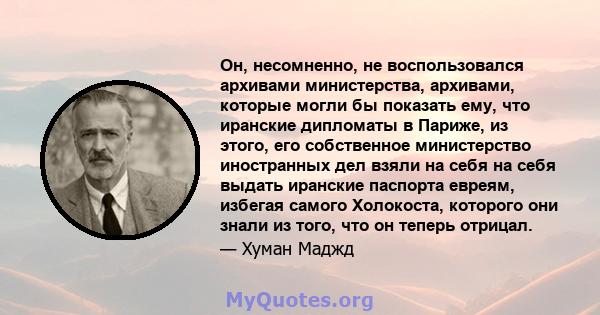 Он, несомненно, не воспользовался архивами министерства, архивами, которые могли бы показать ему, что иранские дипломаты в Париже, из этого, его собственное министерство иностранных дел взяли на себя на себя выдать иранские паспорта евреям, избегая самого Холокоста, которого они знали из того, что он теперь отрицал.
— Хуман Маджд

MyQuotes.org